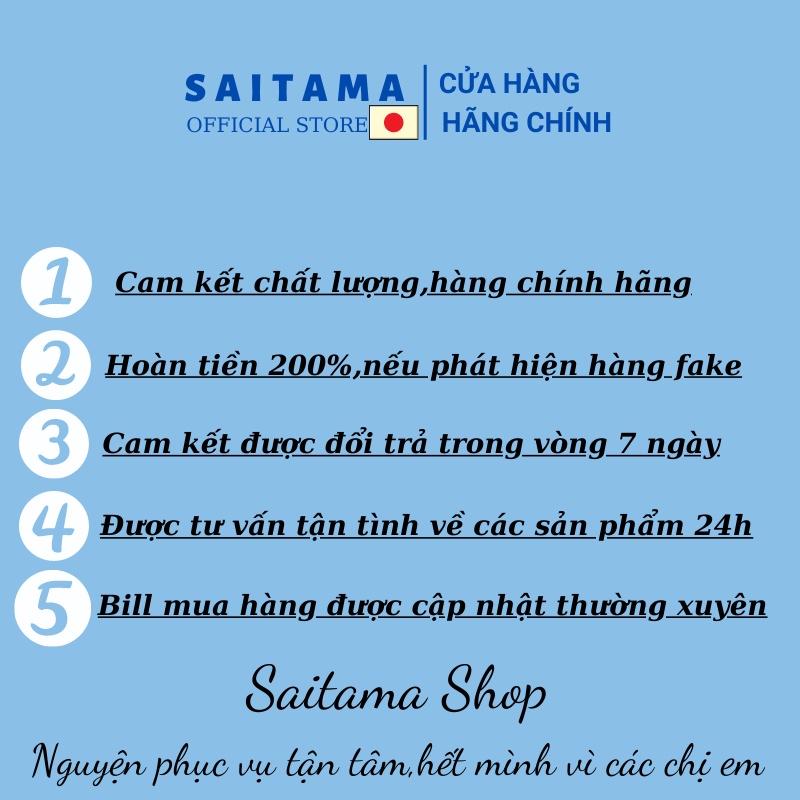 SAITAMA
OFFICIAL STORE

CỬA HÀNG
HÃNG CHÍNH

1 Cam kết chất lượng,hàng chính hãng

2 Hoàn tiền 200%,nếu phát hiện hàng fake

3 Cam kết được đổi trả trong vòng 7 ngày

4 Được tư vấn tận tình về các sản phẩm 24h

5 Bill mua hàng được cập nhật thường xuyên

Saitama Shop

Nguyện phục vụ tận tâm,hết mình vì các chị em